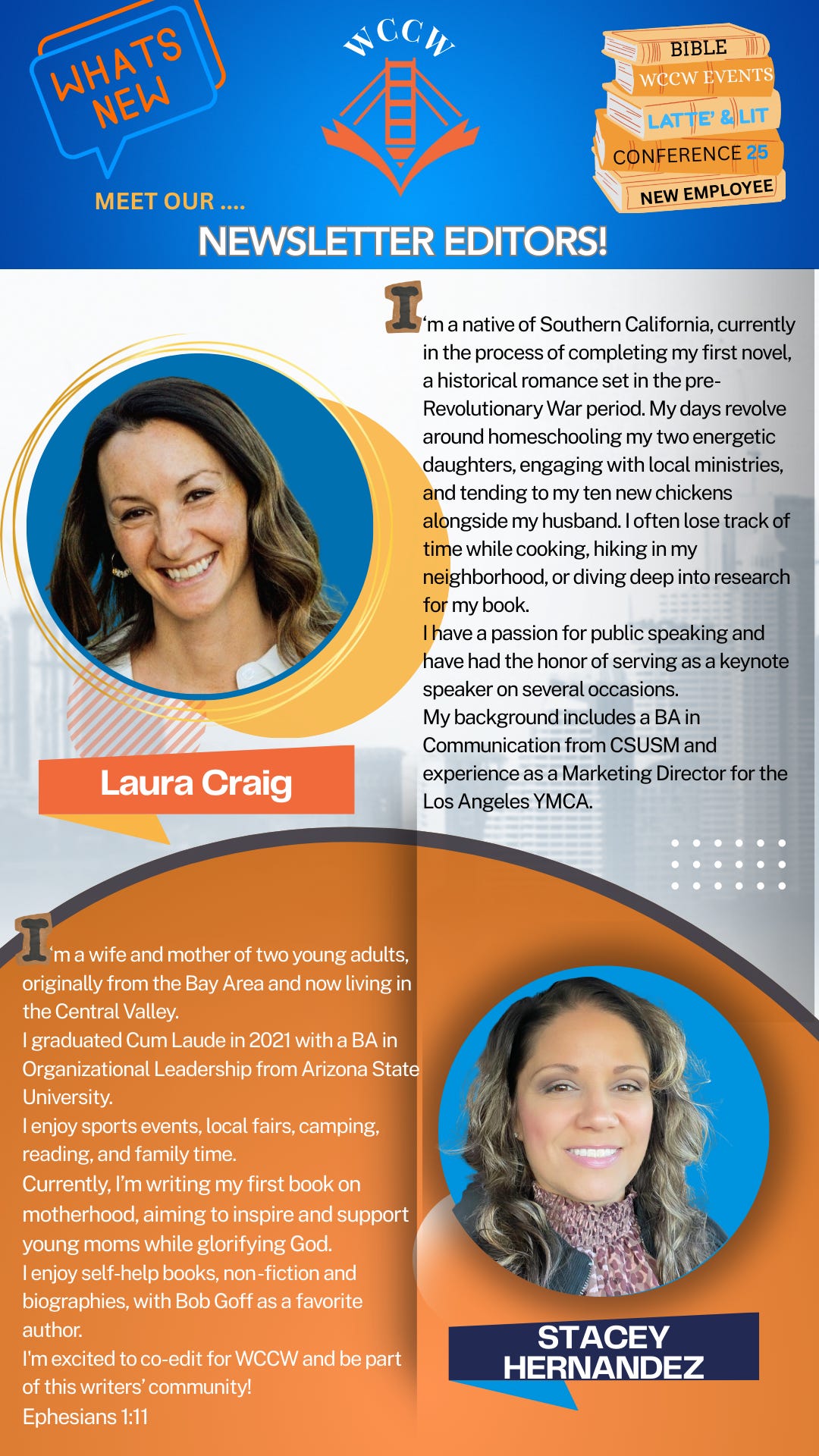 WHATS NEW

WCCW

BIBLE
WCCW EVENTS
LATTE' & LIT
CONFERENCE 25
NEW EMPLOYEE

MEET OUR ....
NEWSLETTER EDITORS!

I'm a native of Southern California, currently in the process of completing my first novel, a historical romance set in the pre-Revolutionary War period. My days revolve around homeschooling my two energetic daughters, engaging with local ministries, and tending to my ten new chickens alongside my husband. I often lose track of time while cooking, hiking in my neighborhood, or diving deep into research for my book.
I have a passion for public speaking and have had the honor of serving as a keynote speaker on several occasions.
My background includes a BA in Communication from CSUSM and experience as a Marketing Director for the Los Angeles YMCA.

Laura Craig

I'm a wife and mother of two young adults, originally from the Bay Area and now living in the Central Valley.
I graduated Cum Laude in 2021 with a BA in Organizational Leadership from Arizona State University.
I enjoy sports events, local fairs, camping, reading, and family time.
Currently, I'm writing my first book on motherhood, aiming to inspire and support young moms while glorifying God.
I enjoy self-help books, non-fiction and biographies, with Bob Goff as a favorite author.
I'm excited to co-edit for WCCW and be part of this writers' community!
Ephesians 1:11

STACEY HERNANDEZ